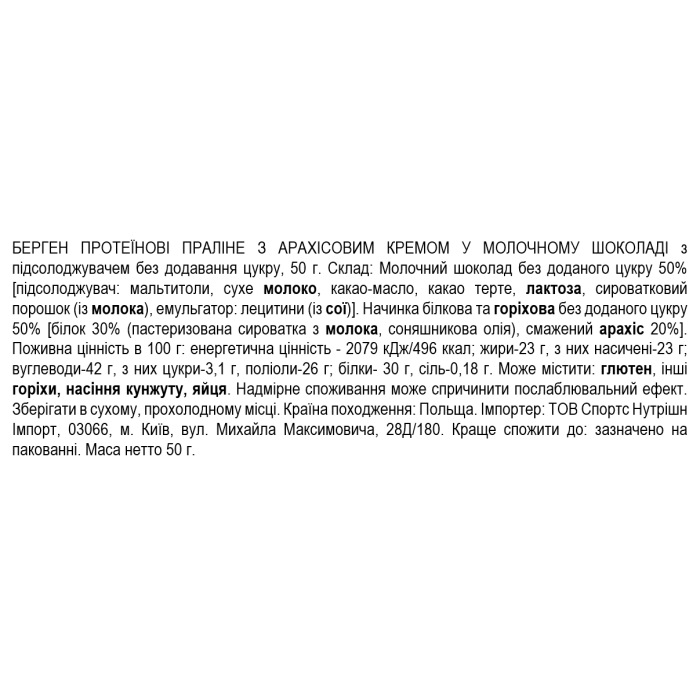 БЕРГЕН ПРОТЕЇНОВІ ПРАЛІНЕ З АРАХІСОВИМ КРЕМОМ У МОЛОЧНОМУ ШОКОЛАДІ з підсолоджувачем без додавання цукру, 50 г. Склад: Молочний шоколад без доданого цукру 50% [підсолоджувач: мальтитоли, сухе молоко, какао-масло, какао терте, лактоза, сироватковий порошок (із молока), емульгатор: лецитини (із сої)]. Начинка білкова та горіхова без доданого цукру 50% [білок 30% (пастеризована сироватка з молока, соняшникова олія), смажений арахіс 20%]. Поживна цінність в 100 г: енергетична цінність - 2079 кДж/496 ккал; жири-23 г, з них насичені-23 г; вуглеводи-42 г, з них цукри-3,1 г, поліоли-26 г; білки- 30 г, сіль-0,18 г. Може містити: глютен, інші горіхи, насіння кунжуту, яйця. Надмірне споживання може спричинити послаблювальний ефект. Зберігати в сухому, прохолодному місці. Країна походження: Польща. Імпортер: ТОВ Спортс Нутрішн Імпорт, 03066, м. Київ, вул. Михайла Максимовича, 28Д/180. Краще спожити до: зазначено на пакованні. Маса нетто 50 г.